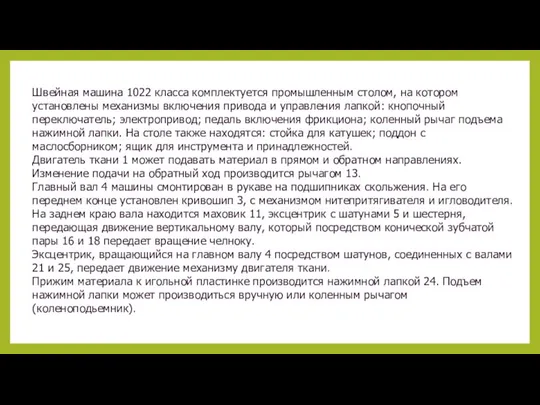 Швейная машина 1022 класса комплектуется промышленным столом, на котором установлены механизмы включения привода и управления лапкой: кнопочный переключатель; электропривод; педаль включения фрикциона; коленный рычаг подъема нажимной лапки. На столе также находятся: стойка для катушек; поддон с маслосборником; ящик для инструмента и принадлежностей.
Двигатель ткани 1 может подавать материал в прямом и обратном направлениях. Изменение подачи на обратный ход производится рычагом 13.
Главный вал 4 машины смонтирован в рукаве на подшипниках скольжения. На его переднем конце установлен кривошип 3, с механизмом нитепритягивателя и игловодителя. На заднем краю вала находится маховик 11, эксцентрик с шатунами 5 и шестерня, передающая движение вертикальному валу, который посредством конической зубчатой пары 16 и 18 передает вращение челноку.
Эксцентрик, вращающийся на главном валу 4 посредством шатунов, соединенных с валами 21 и 25, передает движение механизму двигателя ткани.
Прижим материала к игольной пластинке производится нажимной лапкой 24. Подъем нажимной лапки может производиться вручную или коленным рычагом (коленоподьемник).